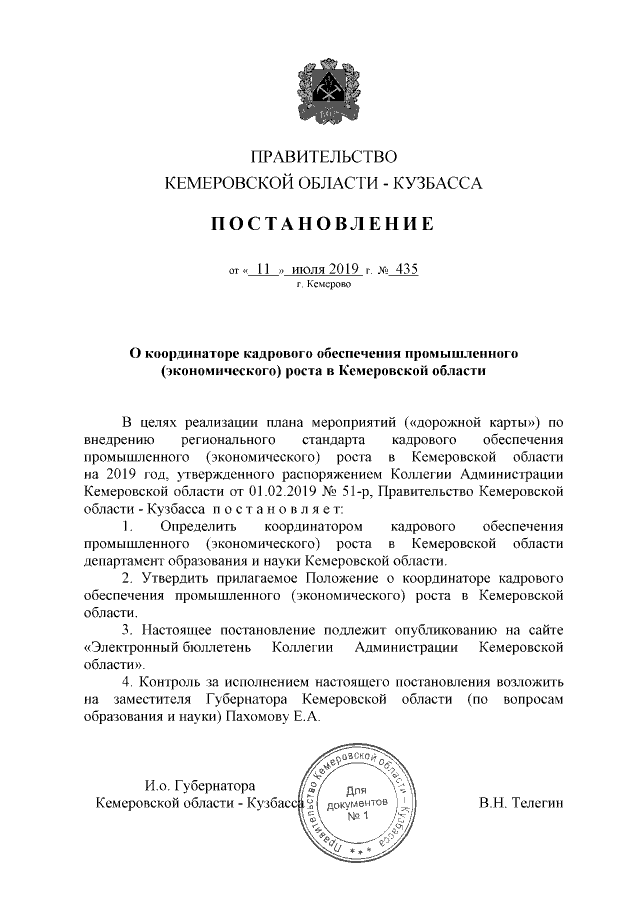 ПРАВИТЕЛЬСТВО
КЕМЕРОВСКОЙ ОБЛАСТИ - КУЗБАССА

ПОСТАНОВЛЕНИЕ

от « 11 » июля 2019 г. № 435
г. Кемерово

О координаторе кадрового обеспечения промышленного (экономического) роста в Кемеровской области

В целях реализации плана мероприятий («дорожной карты») по внедрению регионального стандарта кадрового обеспечения промышленного (экономического) роста в Кемеровской области на 2019 год, утвержденного распоряжением Коллегии Администрации Кемеровской области от 01.02.2019 № 51-р, Правительство Кемеровской области - Кузбасса постановляет:

1. Определить координатором кадрового обеспечения промышленного (экономического) роста в Кемеровской области департамент образования и науки Кемеровской области.

2. Утвердить прилагаемое Положение о координаторе кадрового обеспечения промышленного (экономического) роста в Кемеровской области.

3. Настоящее постановление подлежит опубликованию на сайте «Электронный бюллетень Коллегии Администрации Кемеровской области».

4. Контроль за исполнением настоящего постановления возложить на заместителя Губернатора Кемеровской области (по вопросам образования и науки) Пахомову Е.А.

И.о. Губернатора
Кемеровской области - Кузбасса

Правительство Кемеровской области - Кузбасса
Для документов
№ 1

В.Н. Телегин